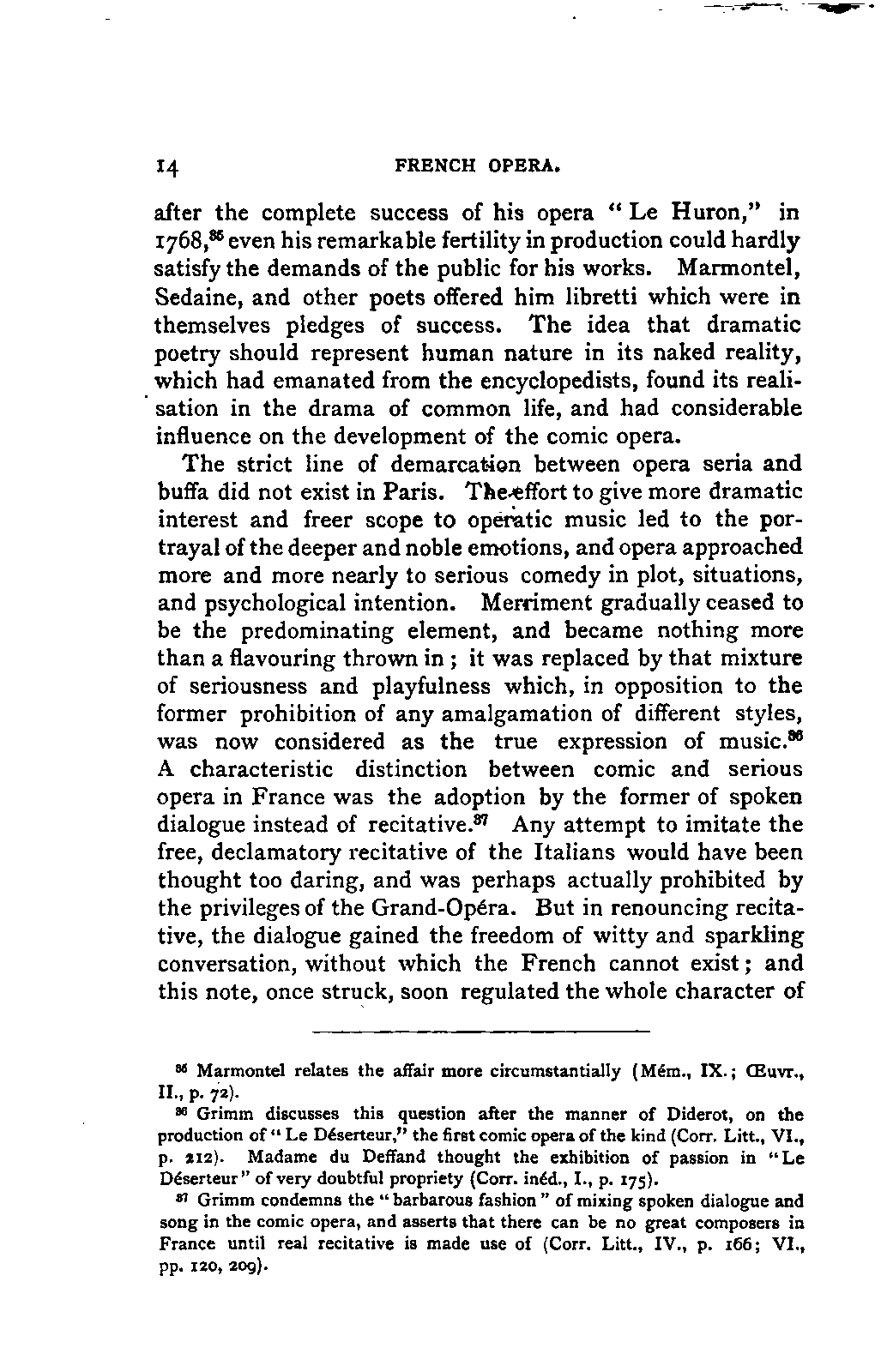 14 FRENCH OPERA.

after the complete success of his opera "Le Huron," in 1768,$^{85}$ even his remarkable fertility in production could hardly satisfy the demands of the public for his works. Marmontel, Sedaine, and other poets offered him libretti which were in themselves pledges of success. The idea that dramatic poetry should represent human nature in its naked reality, which had emanated from the encyclopedists, found its realisation in the drama of common life, and had considerable influence on the development of the comic opera.

The strict line of demarcation between opera seria and buffa did not exist in Paris. The effort to give more dramatic interest and freer scope to operatic music led to the portrayal of the deeper and noble emotions, and opera approached more and more nearly to serious comedy in plot, situations, and psychological intention. Merriment gradually ceased to be the predominating element, and became nothing more than a flavouring thrown in; it was replaced by that mixture of seriousness and playfulness which, in opposition to the former prohibition of any amalgamation of different styles, was now considered as the true expression of music.$^{86}$ A characteristic distinction between comic and serious opera in France was the adoption by the former of spoken dialogue instead of recitative.$^{87}$ Any attempt to imitate the free, declamatory recitative of the Italians would have been thought too daring, and was perhaps actually prohibited by the privileges of the Grand-Opéra. But in renouncing recitative, the dialogue gained the freedom of witty and sparkling conversation, without which the French cannot exist; and this note, once struck, soon regulated the whole character of

$^{85}$ Marmontel relates the affair more circumstantially (Mém., IX.; Œuvr., II., p. 72).

$^{86}$ Grimm discusses this question after the manner of Diderot, on the production of "Le Déserteur," the first comic opera of the kind (Corr. Litt., VI., p. 212). Madame du Deffand thought the exhibition of passion in "Le Déserteur" of very doubtful propriety (Corr. inéd., I., p. 175).

$^{87}$ Grimm condemns the "barbarous fashion" of mixing spoken dialogue and song in the comic opera, and asserts that there can be no great composers in France until real recitative is made use of (Corr. Litt., IV., p. 166; VI., pp. 120, 209).